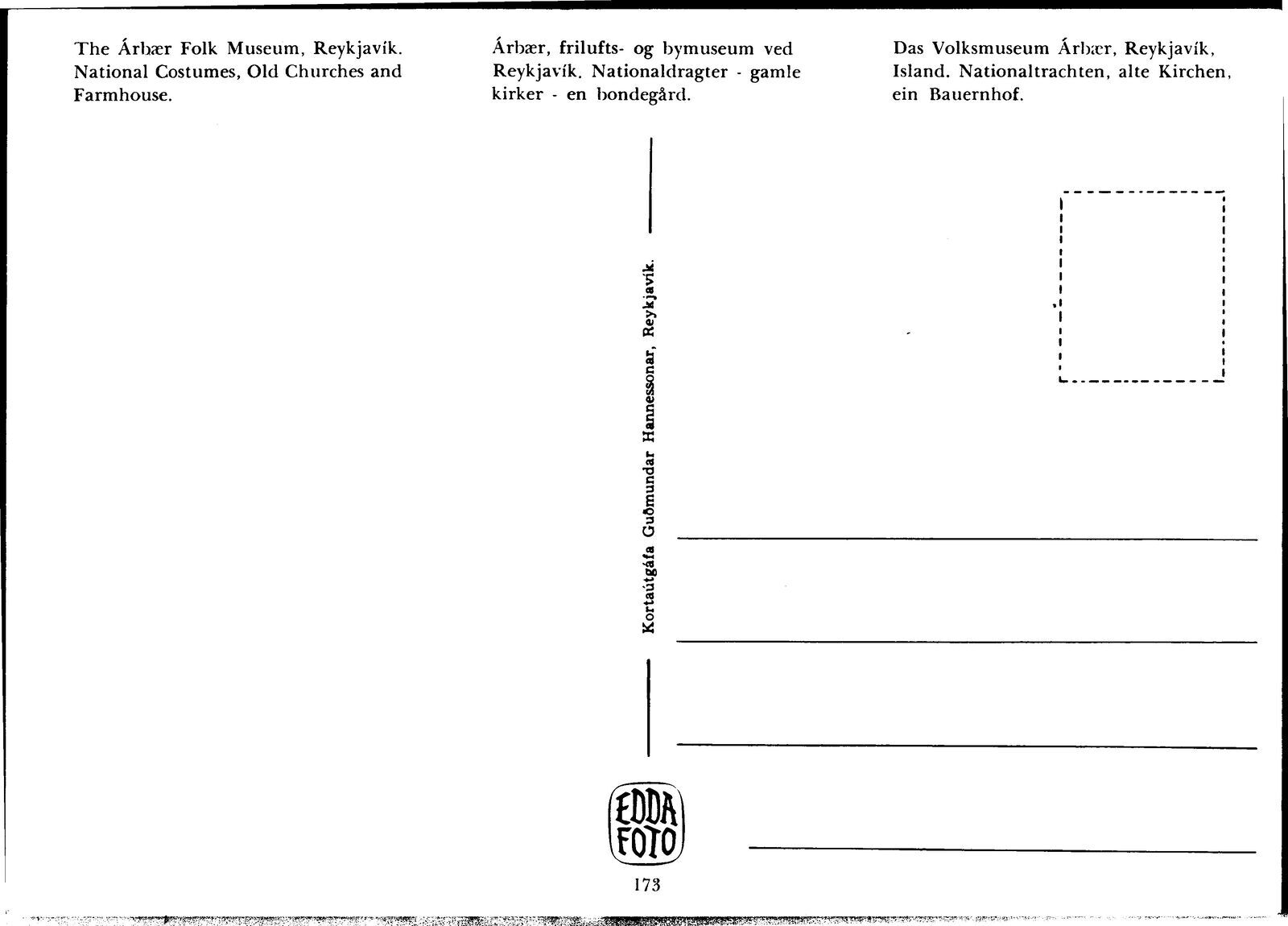 The Árbær Folk Museum, Reykjavík. National Costumes, Old Churches and Farmhouse.

Árbær, frilufts- og bymuseum ved Reykjavík. Nationaldragter - gamle kirker - en bondegård.

Das Volksmuseum Árbær, Reykjavík, Island. Nationaltrachten, alte Kirchen, ein Bauernhof.

Kortaútgáfa Guðmundar Hannessonar, Reykjavík.

EDDA FOTO

173